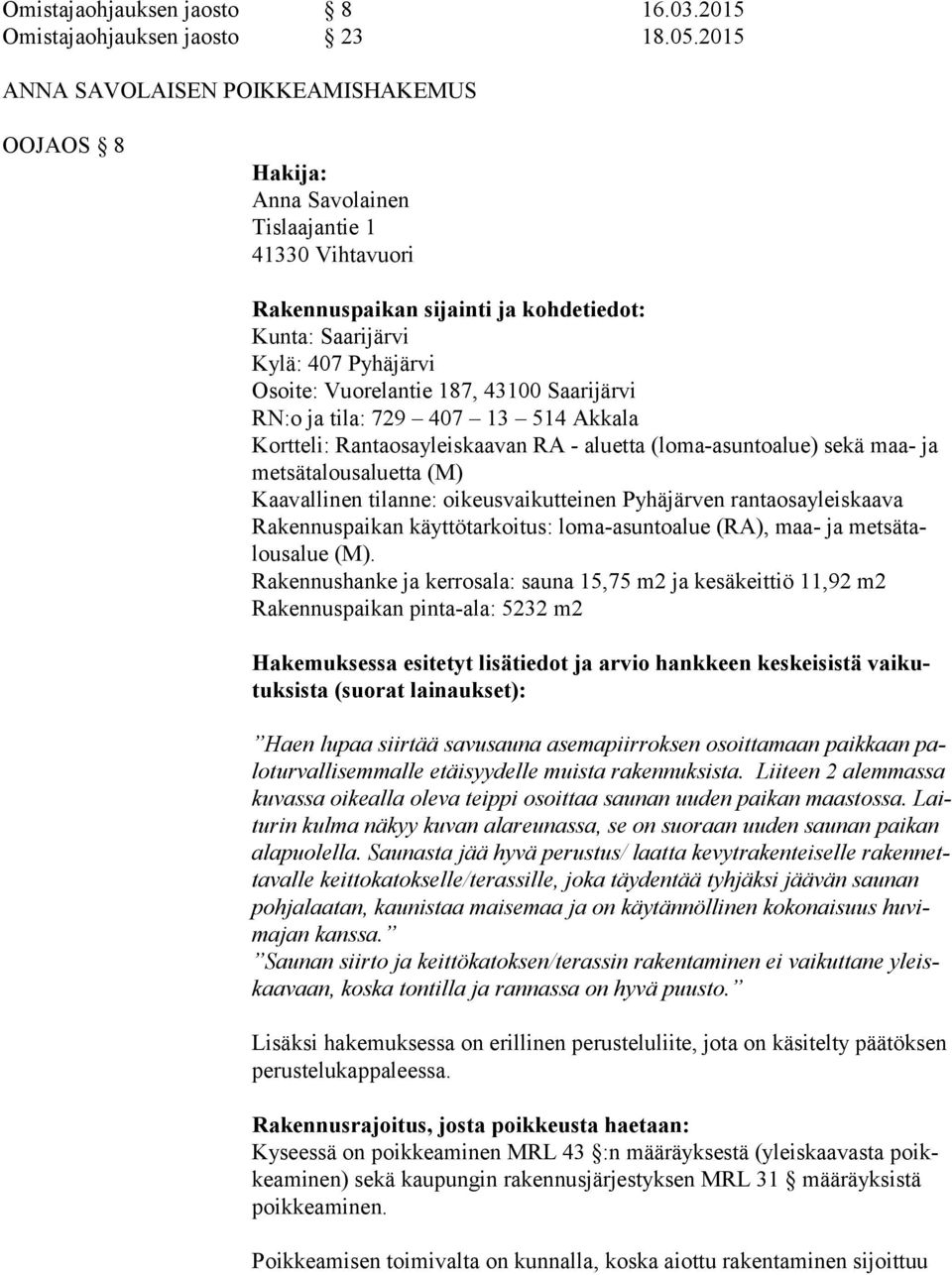 Omistajaohjauksen jaosto § 8 16.03.2015
Omistajaohjauksen jaosto § 23 18.05.2015

ANNA SAVOLAISEN POIKKEAMISHAKEMUS

OOJAOS § 8

Hakija:
Anna Savolainen
Tislaajantie 1
41330 Vihtavuori

Rakennuspaikan sijainti ja kohdetiedot:
Kunta: Saarijärvi
Kylä: 407 Pyhäjärvi
Osoite: Vuorelantie 187, 43100 Saarijärvi
RN:o ja tila: 729 – 407 – 13 – 514 Akkala
Kortteli: Rantaosayleiskaavan RA - aluetta (loma-asuntoalue) sekä maa- ja metsätalousaluetta (M)
Kaavallinen tilanne: oikeusvaikutteinen Pyhäjärven rantaosayleiskaava
Rakennuspaikan käyttötarkoitus: loma-asuntoalue (RA), maa- ja metsätalousalue (M).
Rakennushanke ja kerrosala: sauna 15,75 m2 ja kesäkeittiö 11,92 m2
Rakennuspaikan pinta-ala: 5232 m2

Hakemuksessa esitetyt lisätiedot ja arvio hankkeen keskeisistä vaikutuksista (suorat lainaukset):

”Haen lupaa siirtää savusauna asemapiirroksen osoittamaan paikkaan paloturvallisemmalle etäisyydelle muista rakennuksista. Liiteen 2 alemmassa kuvassa oikealla oleva teippi osoittaa saunan uuden paikan maastossa. Laiturin kulma näkyy kuvan alareunassa, se on suoraan uuden saunan paikan alapuolella. Saunasta jää hyvä perustus/ laatta kevytrakenteiselle rakennettavalle keittokatokselle/terassille, joka täydentää tyhjäksi jäävän saunan pohjalaatan, kaunistaa maisemaa ja on käytännöllinen kokonaisuus huvimajan kanssa.”
”Saunan siirto ja keittökatoksen/terassin rakentaminen ei vaikuttane yleiskaavaan, koska tontilla ja rannassa on hyvä puusto.”

Lisäksi hakemuksessa on erillinen perusteluliite, jota on käsitelty päätöksen perustelukappaleessa.

Rakennusrajoitus, josta poikkeusta haetaan:
Kyseessä on poikkeaminen MRL 43 §:n määräyksestä (yleiskaavasta poikkeaminen) sekä kaupungin rakennusjärjestyksen MRL 31 § määräyksistä poikkeaminen.

Poikkeamisen toimivalta on kunnalla, koska aiottu rakentaminen sijoittuu